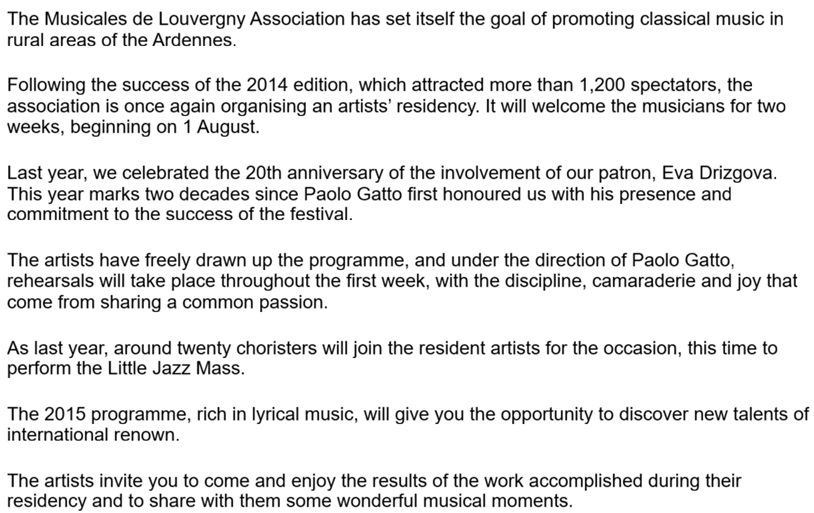 The Musicales de Louvergny Association has set itself the goal of promoting classical music in rural areas of the Ardennes.

Following the success of the 2014 edition, which attracted more than 1,200 spectators, the association is once again organising an artists' residency. It will welcome the musicians for two weeks, beginning on 1 August.

Last year, we celebrated the 20th anniversary of the involvement of our patron, Eva Drizgova. This year marks two decades since Paolo Gatto first honoured us with his presence and commitment to the success of the festival.

The artists have freely drawn up the programme, and under the direction of Paolo Gatto, rehearsals will take place throughout the first week, with the discipline, camaraderie and joy that come from sharing a common passion.

As last year, around twenty choristers will join the resident artists for the occasion, this time to perform the Little Jazz Mass.

The 2015 programme, rich in lyrical music, will give you the opportunity to discover new talents of international renown.

The artists invite you to come and enjoy the results of the work accomplished during their residency and to share with them some wonderful musical moments.